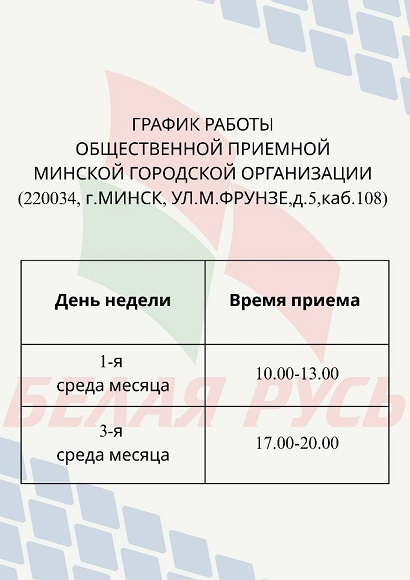 ГРАФИК РАБОТЫ
ОБЩЕСТВЕННОЙ ПРИЕМНОЙ
МИНСКОЙ ГОРОДСКОЙ ОРГАНИЗАЦИИ
(220034, г.МИНСК, УЛ.М.ФРУНЗЕ,д.5,каб.108)

| День недели | Время приема |
|---|---|
| 1-я среда месяца | 10.00-13.00 |
| 3-я среда месяца | 17.00-20.00 |

БЕЛАЯ РУСЬ